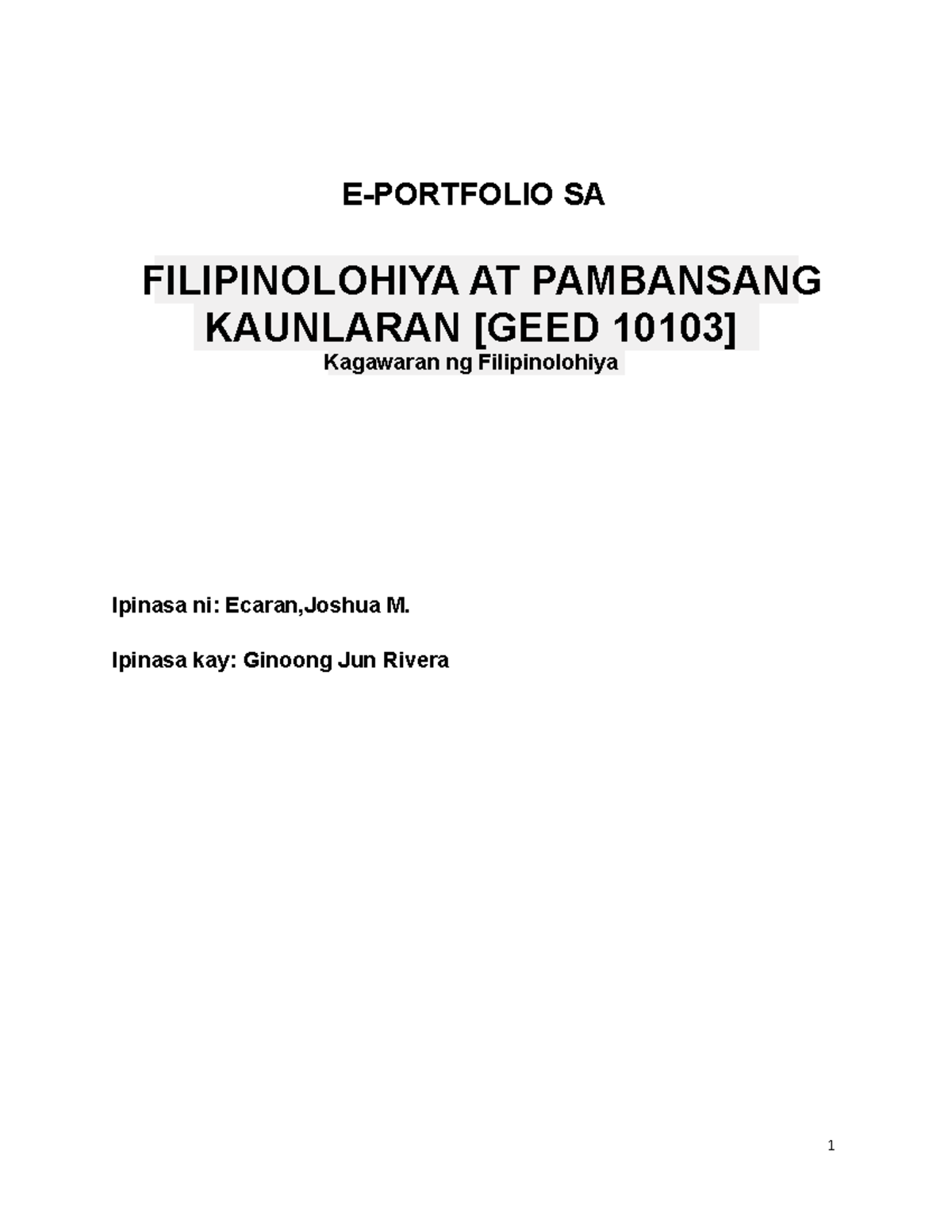 E-PORTFOLIO SA

FILIPINOLOHIYA AT PAMBANSANG KAUNLARAN [GEED 10103]
Kagawaran ng Filipinolohiya

Ipinasa ni: Ecaran,Joshua M.

Ipinasa kay: Ginoong Jun Rivera

1